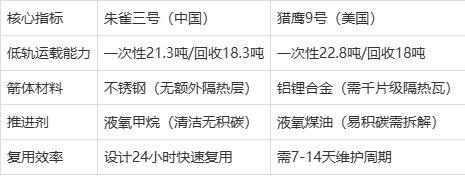 | 核心指标 | 朱雀三号（中国） | 猎鹰9号（美国） |
|---|---|---|
| 低轨运载能力 | 一次性21.3吨/回收18.3吨 | 一次性22.8吨/回收18吨 |
| 箭体材料 | 不锈钢（无额外隔热层） | 铝锂合金（需千片级隔热瓦） |
| 推进剂 | 液氧甲烷（清洁无积碳） | 液氧煤油（易积碳需拆解） |
| 复用效率 | 设计24小时快速复用 | 需7-14天维护周期 |